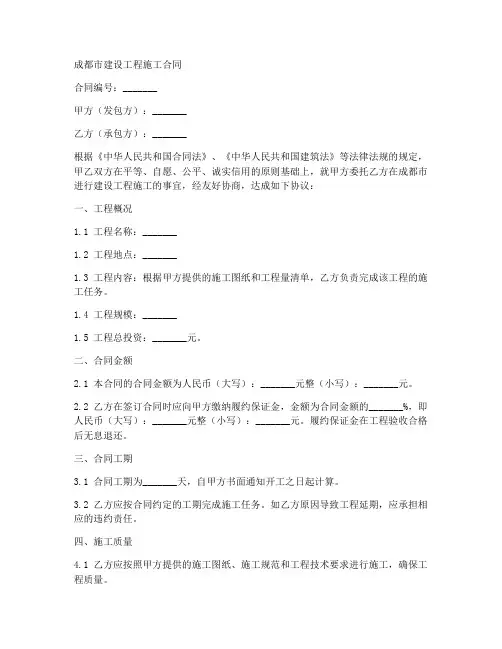 成都市建设工程施工合同

合同编号：_______

甲方（发包方）：_______

乙方（承包方）：_______

根据《中华人民共和国合同法》、《中华人民共和国建筑法》等法律法规的规定，甲乙双方在平等、自愿、公平、诚实信用的原则基础上，就甲方委托乙方在成都市进行建设工程施工的事宜，经友好协商，达成如下协议：

一、工程概况

1.1 工程名称：_______

1.2 工程地点：_______

1.3 工程内容：根据甲方提供的施工图纸和工程量清单，乙方负责完成该工程的施工任务。

1.4 工程规模：_______

1.5 工程总投资：_______元。

二、合同金额

2.1 本合同的合同金额为人民币（大写）：_______元整（小写）：_______元。

2.2 乙方在签订合同时应向甲方缴纳履约保证金，金额为合同金额的_______%，即人民币（大写）：_______元整（小写）：_______元。履约保证金在工程验收合格后无息退还。

三、合同工期

3.1 合同工期为_______天，自甲方书面通知开工之日起计算。

3.2 乙方应按合同约定的工期完成施工任务。如乙方原因导致工程延期，应承担相应的违约责任。

四、施工质量

4.1 乙方应按照甲方提供的施工图纸、施工规范和工程技术要求进行施工，确保工程质量。